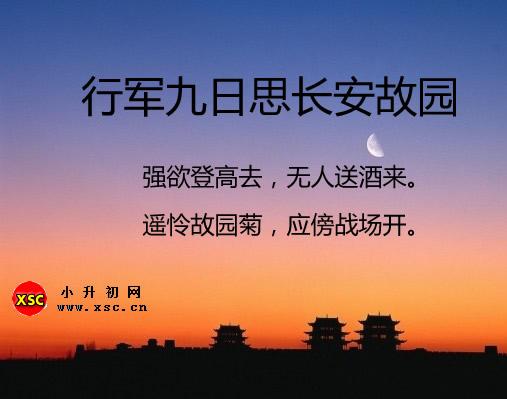 行军九日思长安故园

强欲登高去，无人送酒来。

遥怜故园菊，应傍战场开。

XSC 小升初网
www.xsc.cn